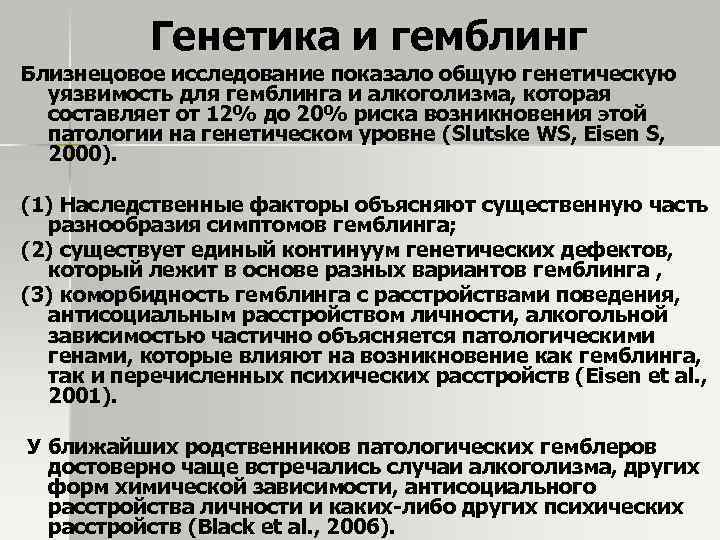 Генетика и гемблинг

Близнецовое исследование показало общую генетическую уязвимость для гемблинга и алкоголизма, которая составляет от 12% до 20% риска возникновения этой патологии на генетическом уровне (Slutske WS, Eisen S, 2000).

(1) Наследственные факторы объясняют существенную часть разнообразия симптомов гемблинга;

(2) существует единый континуум генетических дефектов, который лежит в основе разных вариантов гемблинга ,

(3) коморбидность гемблинга с расстройствами поведения, антисоциальным расстройством личности, алкогольной зависимостью частично объясняется патологическими генами, которые влияют на возникновение как гемблинга, так и перечисленных психических расстройств (Eisen et al., 2001).

У ближайших родственников патологических гемблеров достоверно чаще встречались случаи алкоголизма, других форм химической зависимости, антисоциального расстройства личности и каких-либо других психических расстройств (Black et al., 2006).